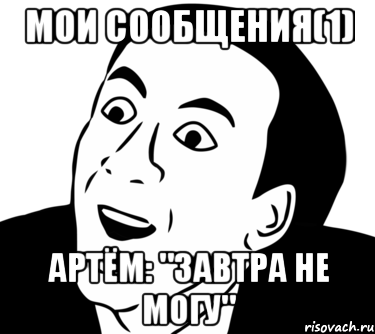 МОИ СООБЩЕНИЯ(1)

АРТЁМ: "ЗАВТРА НЕ МОГУ"

risovach.ru